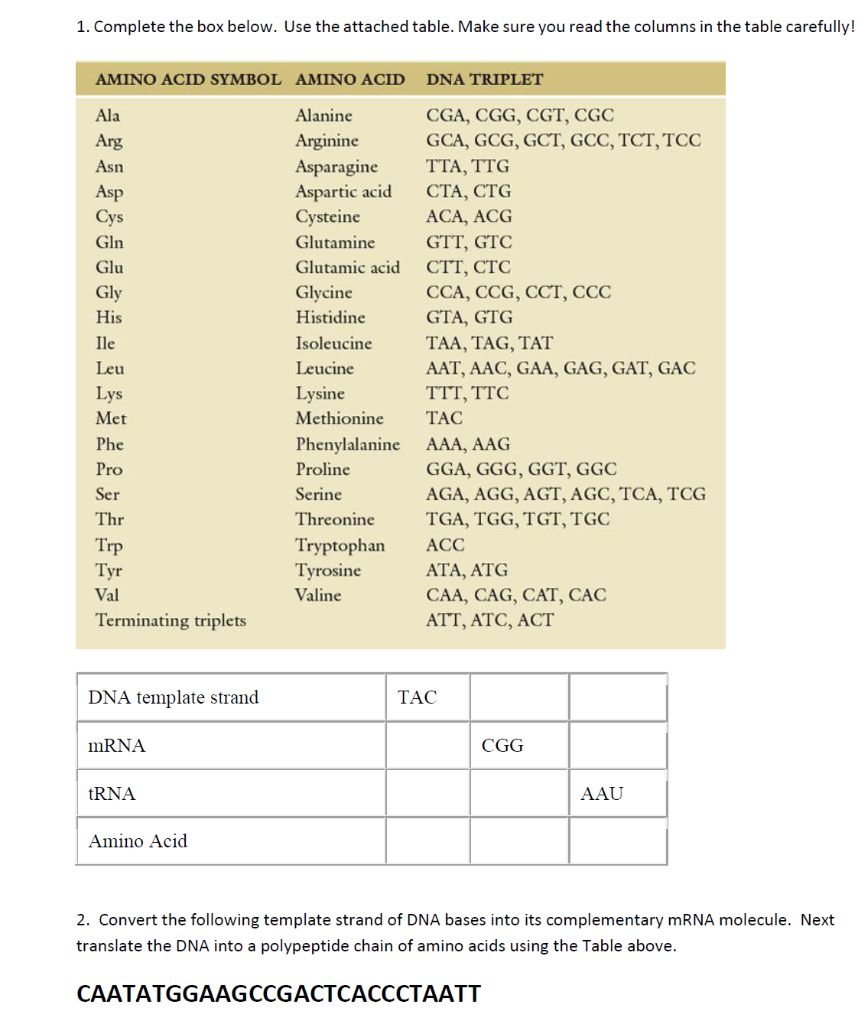 1. Complete the box below. Use the attached table. Make sure you read the columns in the table carefully!

| AMINO ACID SYMBOL | AMINO ACID | DNA TRIPLET |
|---|---|---|
| Ala | Alanine | CGA, CGG, CGT, CGC |
| Arg | Arginine | GCA, GCG, GCT, GCC, TCT, TCC |
| Asn | Asparagine | TTA, TTG |
| Asp | Aspartic acid | CTA, CTG |
| Cys | Cysteine | ACA, ACG |
| Gln | Glutamine | GTT, GTC |
| Glu | Glutamic acid | CTT, CTC |
| Gly | Glycine | CCA, CCG, CCT, CCC |
| His | Histidine | GTA, GTG |
| Ile | Isoleucine | TAA, TAG, TAT |
| Leu | Leucine | AAT, AAC, GAA, GAG, GAT, GAC |
| Lys | Lysine | TTT, TTC |
| Met | Methionine | TAC |
| Phe | Phenylalanine | AAA, AAG |
| Pro | Proline | GGA, GGG, GGT, GGC |
| Ser | Serine | AGA, AGG, AGT, AGC, TCA, TCG |
| Thr | Threonine | TGA, TGG, TGT, TGC |
| Trp | Tryptophan | ACC |
| Tyr | Tyrosine | ATA, ATG |
| Val | Valine | CAA, CAG, CAT, CAC |
| Terminating triplets | | ATT, ATC, ACT |

| DNA template strand | TAC | | |
|---|---|---|---|
| mRNA | | CGG | |
| tRNA | | | AAU |
| Amino Acid | | | |

2. Convert the following template strand of DNA bases into its complementary mRNA molecule. Next translate the DNA into a polypeptide chain of amino acids using the Table above.

CAATATGGAAGCCGACTCACCCTAATT